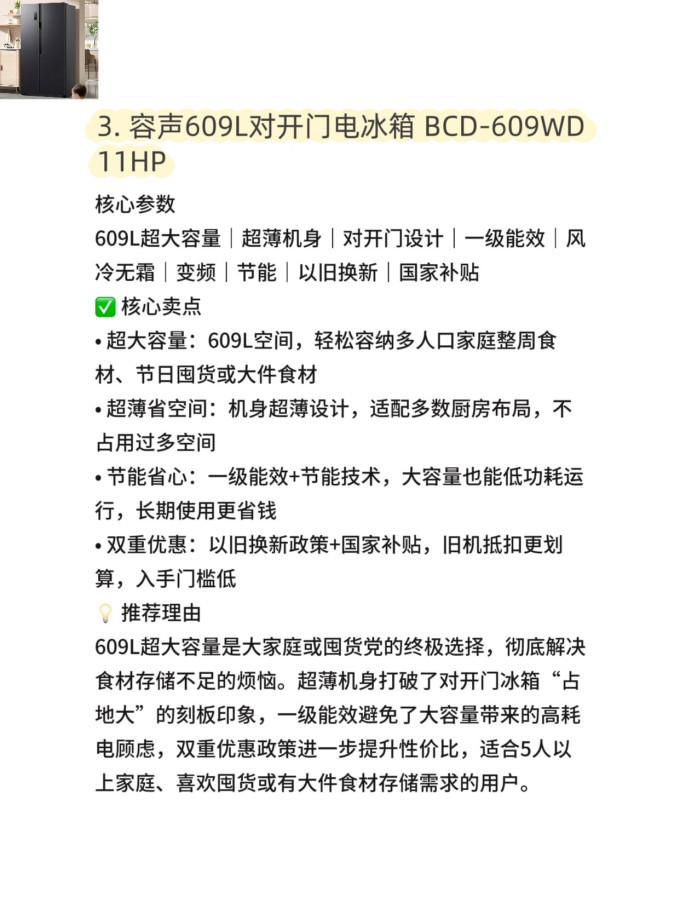 3. 容声609L对开门电冰箱 BCD-609WD11HP

核心参数
609L超大容量｜超薄机身｜对开门设计｜一级能效｜风冷无霜｜变频｜节能｜以旧换新｜国家补贴
✅ 核心卖点
• 超大容量：609L空间，轻松容纳多人口家庭整周食材、节日囤货或大件食材
• 超薄省空间：机身超薄设计，适配多数厨房布局，不占用过多空间
• 节能省心：一级能效+节能技术，大容量也能低功耗运行，长期使用更省钱
• 双重优惠：以旧换新政策+国家补贴，旧机抵扣更划算，入手门槛低
💡 推荐理由
609L超大容量是大家庭或囤货党的终极选择，彻底解决食材存储不足的烦恼。超薄机身打破了对开门冰箱“占地大”的刻板印象，一级能效避免了大容量带来的高耗电顾虑，双重优惠政策进一步提升性价比，适合5人以上家庭、喜欢囤货或有大件食材存储需求的用户。